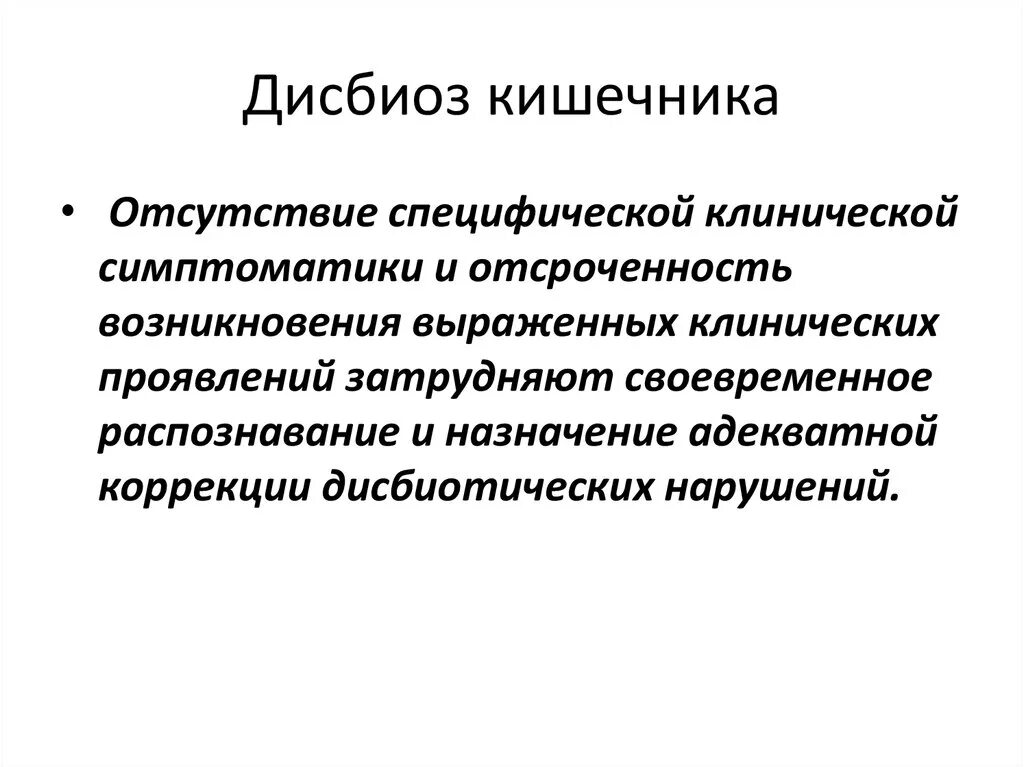 Дисбиоз кишечника

• Отсутствие специфической клинической симптоматики и отсроченность возникновения выраженных клинических проявлений затрудняют своевременное распознавание и назначение адекватной коррекции дисбиотических нарушений.